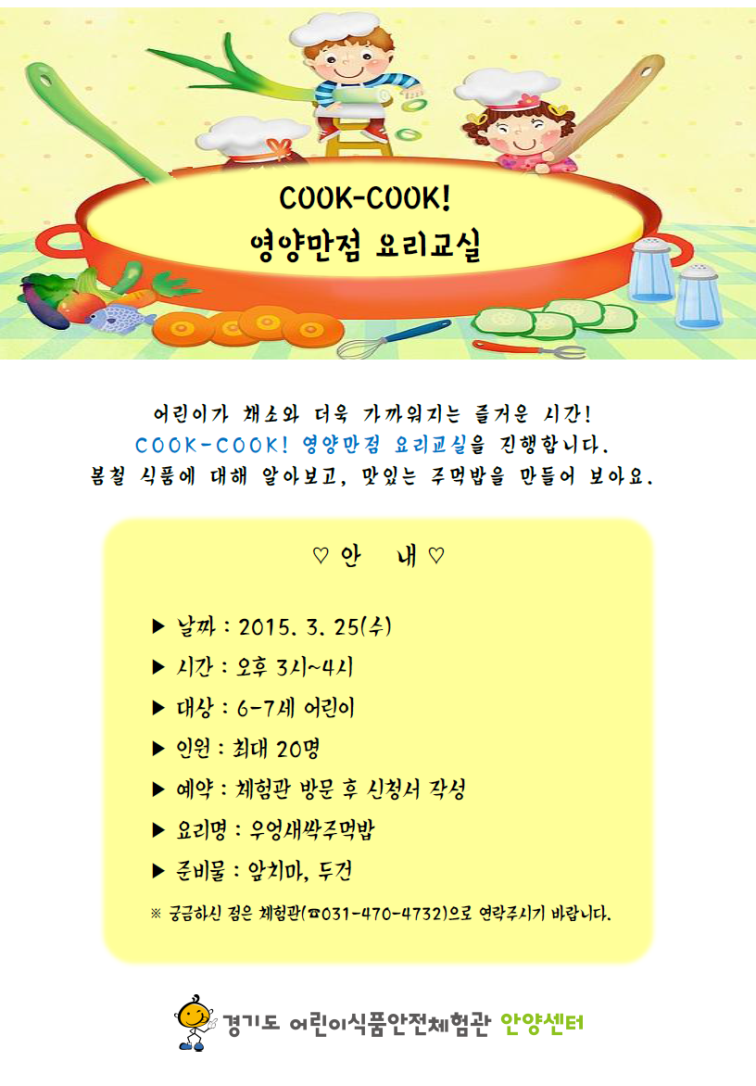 COOK-COOK!
영양만점 요리교실

어린이가 채소와 더욱 가까워지는 즐거운 시간!
COOK-COOK! 영양만점 요리교실을 진행합니다.
봄철 식품에 대해 알아보고, 맛있는 주먹밥을 만들어 보아요.

♡ 안 내 ♡

▶ 날짜 : 2015. 3. 25(수)
▶ 시간 : 오후 3시~4시
▶ 대상 : 6-7세 어린이
▶ 인원 : 최대 20명
▶ 예약 : 체험관 방문 후 신청서 작성
▶ 요리명 : 우엉새싹주먹밥
▶ 준비물 : 앞치마, 두건

※ 궁금하신 점은 체험관(☎031-470-4732)으로 연락주시기 바랍니다.

경기도 어린이식품안전체험관 안양센터